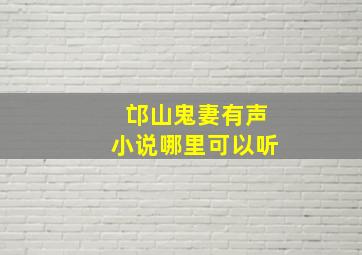 邙山鬼妻有声
小说哪里可以听